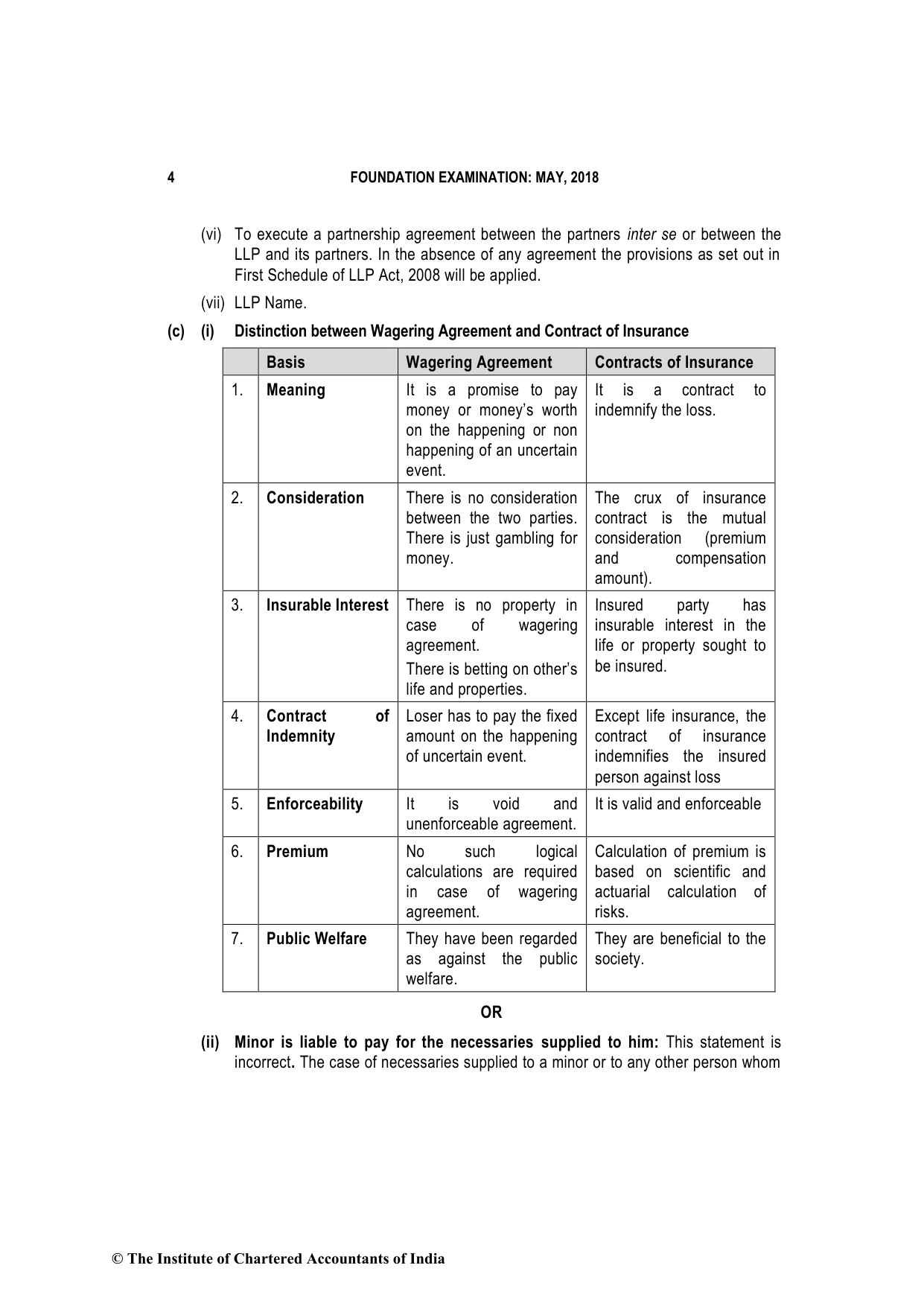 4 FOUNDATION EXAMINATION: MAY, 2018

(vi) To execute a partnership agreement between the partners inter se or between the LLP and its partners. In the absence of any agreement the provisions as set out in First Schedule of LLP Act, 2008 will be applied.

(vii) LLP Name.

(c) (i) Distinction between Wagering Agreement and Contract of Insurance

| | Basis | Wagering Agreement | Contracts of Insurance |
|---|---|---|---|
| 1. | Meaning | It is a promise to pay money or money's worth on the happening or non happening of an uncertain event. | It is a contract to indemnify the loss. |
| 2. | Consideration | There is no consideration between the two parties. There is just gambling for money. | The crux of insurance contract is the mutual consideration (premium and compensation amount). |
| 3. | Insurable Interest | There is no property in case of wagering agreement. There is betting on other's life and properties. | Insured party has insurable interest in the life or property sought to be insured. |
| 4. | Contract of Indemnity | Loser has to pay the fixed amount on the happening of uncertain event. | Except life insurance, the contract of insurance indemnifies the insured person against loss |
| 5. | Enforceability | It is void and unenforceable agreement. | It is valid and enforceable |
| 6. | Premium | No such logical calculations are required in case of wagering agreement. | Calculation of premium is based on scientific and actuarial calculation of risks. |
| 7. | Public Welfare | They have been regarded as against the public welfare. | They are beneficial to the society. |

OR

(ii) Minor is liable to pay for the necessaries supplied to him: This statement is incorrect. The case of necessaries supplied to a minor or to any other person whom

© The Institute of Chartered Accountants of India